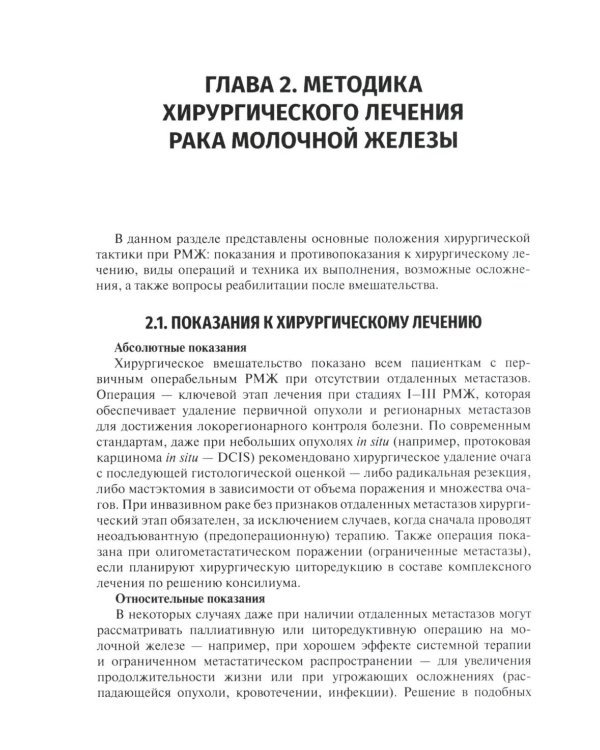 ГЛАВА 2. МЕТОДИКА
ХИРУРГИЧЕСКОГО ЛЕЧЕНИЯ
РАКА МОЛОЧНОЙ ЖЕЛЕЗЫ

В данном разделе представлены основные положения хирургической тактики при РМЖ: показания и противопоказания к хирургическому лечению, виды операций и техника их выполнения, возможные осложнения, а также вопросы реабилитации после вмешательства.

2.1. ПОКАЗАНИЯ К ХИРУРГИЧЕСКОМУ ЛЕЧЕНИЮ

Абсолютные показания

Хирургическое вмешательство показано всем пациенткам с первичным операбельным РМЖ при отсутствии отдаленных метастазов. Операция — ключевой этап лечения при стадиях I–III РМЖ, которая обеспечивает удаление первичной опухоли и регионарных метастазов для достижения локорегионарного контроля болезни. По современным стандартам, даже при небольших опухолях in situ (например, протоковая карцинома in situ — DCIS) рекомендовано хирургическое удаление очага с последующей гистологической оценкой — либо радикальная резекция, либо мастэктомия в зависимости от объема поражения и множества очагов. При инвазивном раке без признаков отдаленных метастазов хирургический этап обязателен, за исключением случаев, когда сначала проводят неоадъювантную (предоперационную) терапию. Также операция показана при олигометастатическом поражении (ограниченные метастазы), если планируют хирургическую циторедукцию в составе комплексного лечения по решению консилиума.

Относительные показания

В некоторых случаях даже при наличии отдаленных метастазов могут рассматривать паллиативную или циторедуктивную операцию на молочной железе — например, при хорошем эффекте системной терапии и ограниченном метастатическом распространении — для увеличения продолжительности жизни или при угрожающих осложнениях (распадающейся опухоли, кровотечении, инфекции). Решение в подобных